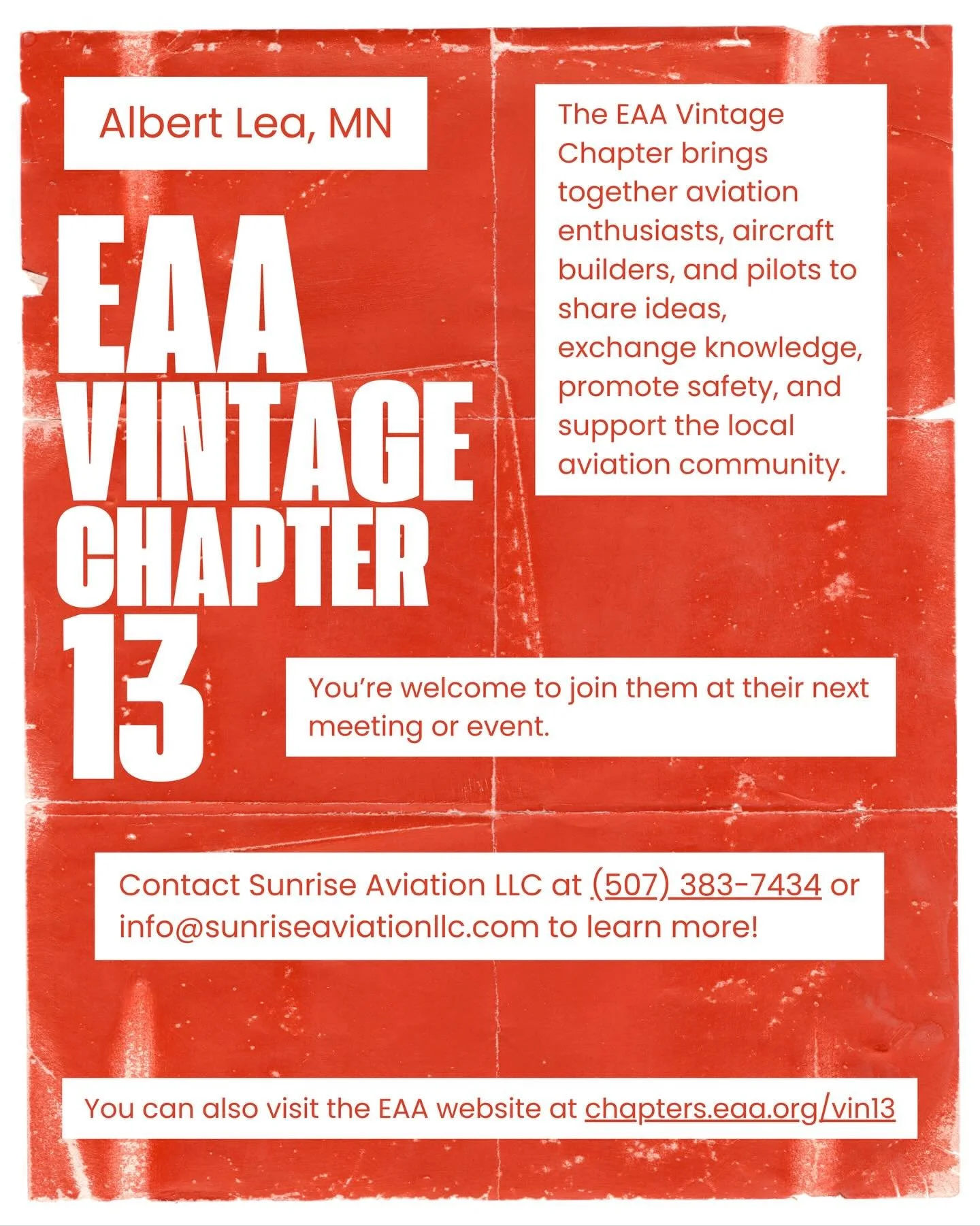 Albert Lea, MN

EAA VINTAGE CHAPTER 13

The EAA Vintage Chapter brings together aviation enthusiasts, aircraft builders, and pilots to share ideas, exchange knowledge, promote safety, and support the local aviation community.

You're welcome to join them at their next meeting or event.

Contact Sunrise Aviation LLC at (507) 383-7434 or info@sunriseaviationllc.com to learn more!

You can also visit the EAA website at chapters.eaa.org/vin13